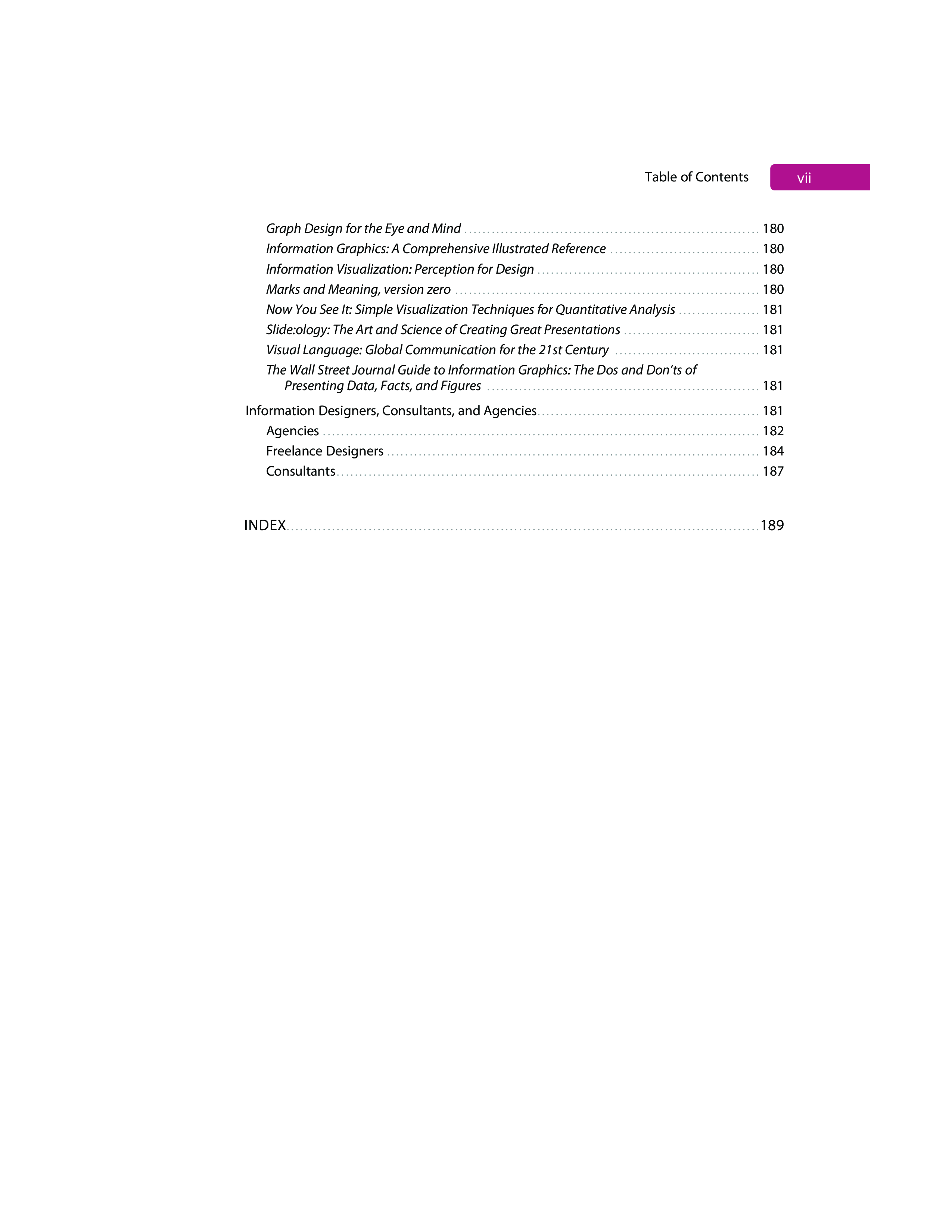 Table of Contents vii

Graph Design for the Eye and Mind ........ 180
Information Graphics: A Comprehensive Illustrated Reference ........ 180
Information Visualization: Perception for Design ........ 180
Marks and Meaning, version zero ........ 180
Now You See It: Simple Visualization Techniques for Quantitative Analysis ........ 181
Slide:ology: The Art and Science of Creating Great Presentations ........ 181
Visual Language: Global Communication for the 21st Century ........ 181
The Wall Street Journal Guide to Information Graphics: The Dos and Don'ts of Presenting Data, Facts, and Figures ........ 181

Information Designers, Consultants, and Agencies ........ 181
Agencies ........ 182
Freelance Designers ........ 184
Consultants ........ 187

INDEX ........ 189